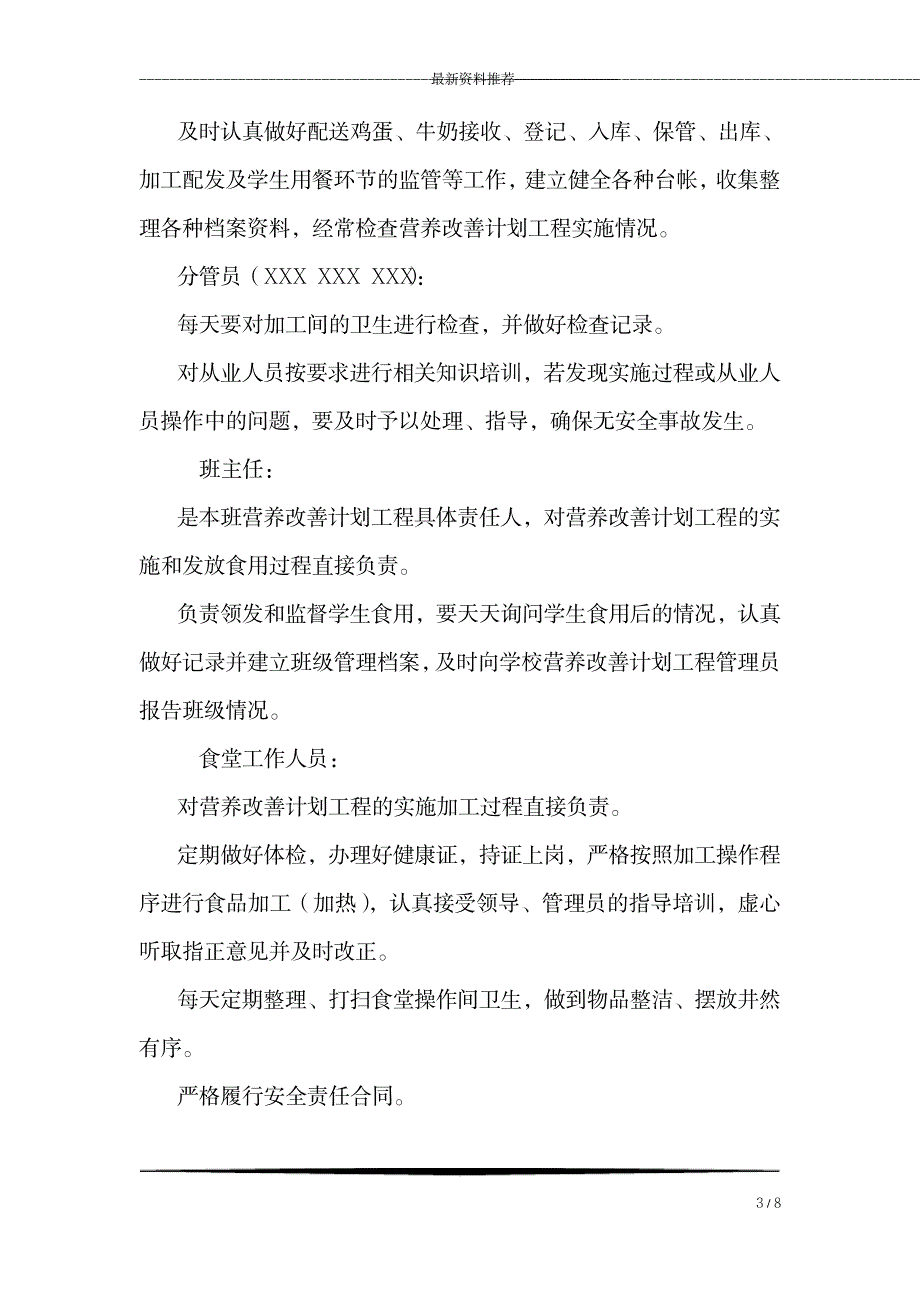 最新资料推荐

及时认真做好配送鸡蛋、牛奶接收、登记、入库、保管、出库、加工配发及学生用餐环节的监管等工作，建立健全各种台帐，收集整理各种档案资料，经常检查营养改善计划工程实施情况。

分管员（XXX XXX XXX）：

每天要对加工间的卫生进行检查，并做好检查记录。

对从业人员按要求进行相关知识培训，若发现实施过程或从业人员操作中的问题，要及时予以处理、指导，确保无安全事故发生。

班主任：

是本班营养改善计划工程具体责任人，对营养改善计划工程的实施和发放食用过程直接负责。

负责领发和监督学生食用，要天天询问学生食用后的情况，认真做好记录并建立班级管理档案，及时向学校营养改善计划工程管理员报告班级情况。

食堂工作人员：

对营养改善计划工程的实施加工过程直接负责。

定期做好体检，办理好健康证，持证上岗，严格按照加工操作程序进行食品加工（加热），认真接受领导、管理员的指导培训，虚心听取指正意见并及时改正。

每天定期整理、打扫食堂操作间卫生，做到物品整洁、摆放井然有序。

严格履行安全责任合同。

3 / 8